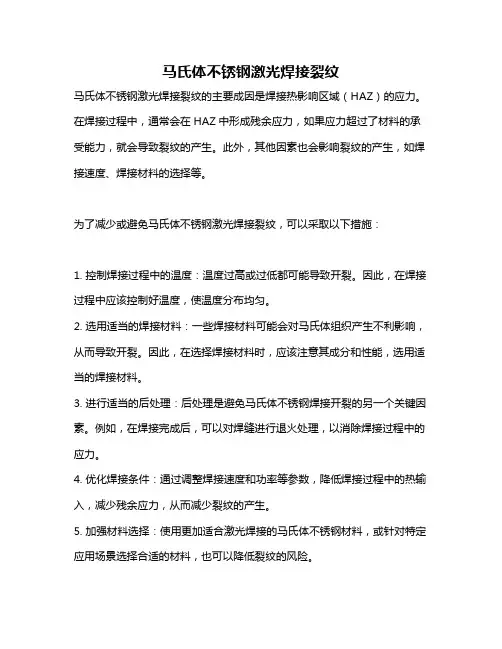 马氏体不锈钢激光焊接裂纹

马氏体不锈钢激光焊接裂纹的主要成因是焊接热影响区域（HAZ）的应力。在焊接过程中，通常会在 HAZ 中形成残余应力，如果应力超过了材料的承受能力，就会导致裂纹的产生。此外，其他因素也会影响裂纹的产生，如焊接速度、焊接材料的选择等。

为了减少或避免马氏体不锈钢激光焊接裂纹，可以采取以下措施：

1. 控制焊接过程中的温度：温度过高或过低都可能导致开裂。因此，在焊接过程中应该控制好温度，使温度分布均匀。

2. 选用适当的焊接材料：一些焊接材料可能会对马氏体组织产生不利影响，从而导致开裂。因此，在选择焊接材料时，应该注意其成分和性能，选用适当的焊接材料。

3. 进行适当的后处理：后处理是避免马氏体不锈钢焊接开裂的另一个关键因素。例如，在焊接完成后，可以对焊缝进行退火处理，以消除焊接过程中的应力。

4. 优化焊接条件：通过调整焊接速度和功率等参数，降低焊接过程中的热输入，减少残余应力，从而减少裂纹的产生。

5. 加强材料选择：使用更加适合激光焊接的马氏体不锈钢材料，或针对特定应用场景选择合适的材料，也可以降低裂纹的风险。